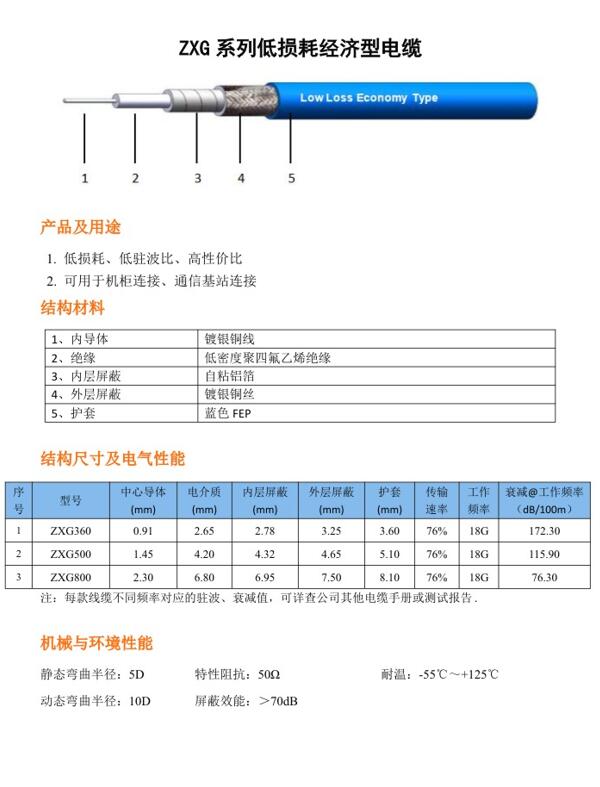 ZXG 系列低损耗经济型电缆

Low Loss Economy Type

1 2 3 4 5

产品及用途

1. 低损耗、低驻波比、高性价比
2. 可用于机柜连接、通信基站连接

结构材料

| 1、内导体 | 镀银铜线 |
|---|---|
| 2、绝缘 | 低密度聚四氟乙烯绝缘 |
| 3、内层屏蔽 | 自粘铝箔 |
| 4、外层屏蔽 | 镀银铜丝 |
| 5、护套 | 蓝色 FEP |

结构尺寸及电气性能

| 序号 | 型号 | 中心导体 (mm) | 电介质 (mm) | 内层屏蔽 (mm) | 外层屏蔽 (mm) | 护套 (mm) | 传输速率 | 工作频率 | 衰减@工作频率 (dB/100m) |
|---|---|---|---|---|---|---|---|---|---|
| 1 | ZXG360 | 0.91 | 2.65 | 2.78 | 3.25 | 3.60 | 76% | 18G | 172.30 |
| 2 | ZXG500 | 1.45 | 4.20 | 4.32 | 4.65 | 5.10 | 76% | 18G | 115.90 |
| 3 | ZXG800 | 2.30 | 6.80 | 6.95 | 7.50 | 8.10 | 76% | 18G | 76.30 |

注：每款线缆不同频率对应的驻波、衰减值，可详查公司其他电缆手册或测试报告 .

机械与环境性能

静态弯曲半径：5D 特性阻抗：50Ω 耐温：-55℃～+125℃

动态弯曲半径：10D 屏蔽效能：＞70dB